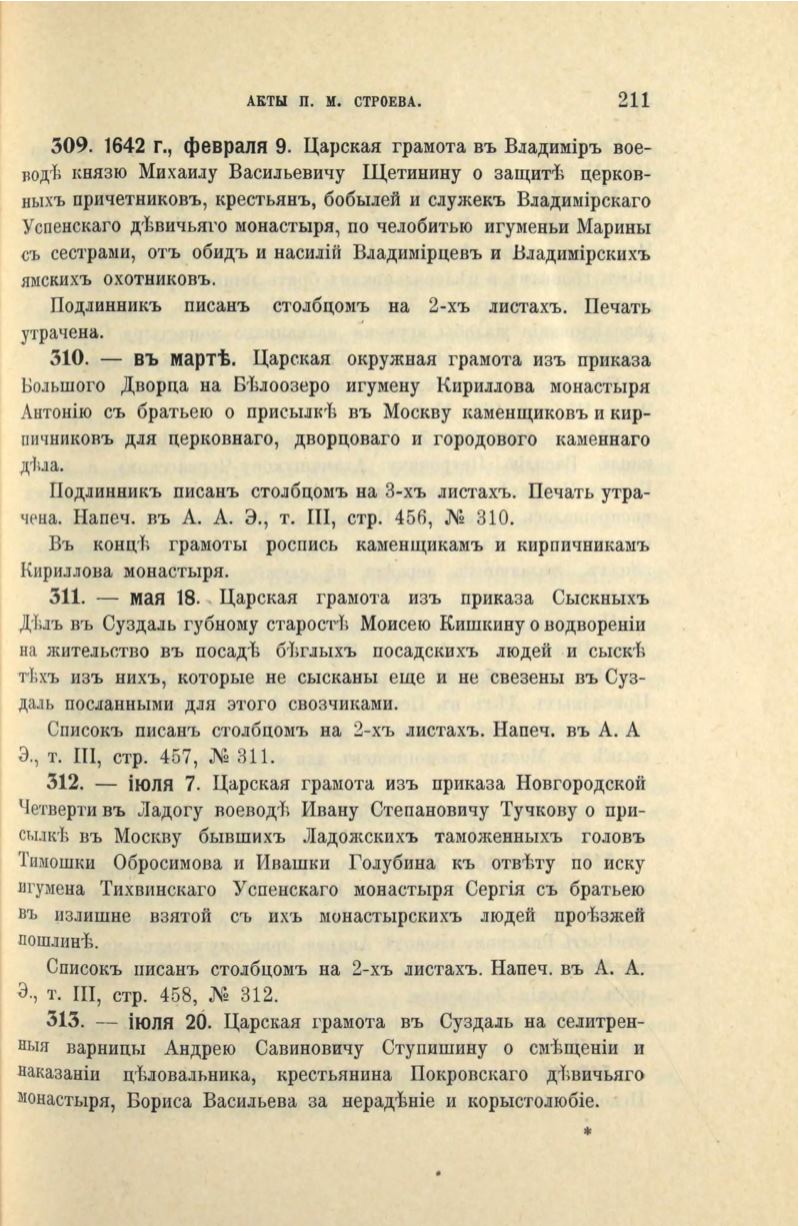 АКТЫ П. М. СТРОЕВА. 211

309. 1642 г., февраля 9. Царская грамота въ Владиміръ воеводѣ князю Михаилу Васильевичу Щетинину о защитѣ церковныхъ причетниковъ, крестьянъ, бобылей и служекъ Владимірскаго Успенскаго дѣвичьяго монастыря, по челобитью игуменьи Марины съ сестрами, отъ обидъ и насилій Владимірцевъ и Владимірскихъ ямскихъ охотниковъ.

Подлинникъ писанъ столбцомъ на 2-хъ листахъ. Печать утрачена.

310. — въ мартѣ. Царская окружная грамота изъ приказа Большого Дворца на Бѣлоозеро игумену Кириллова монастыря Антонію съ братьею о присылкѣ въ Москву каменщиковъ и кирпичниковъ для церковнаго, дворцоваго и городового каменнаго дѣла.

Подлинникъ писанъ столбцомъ на 3-хъ листахъ. Печать утрачена. Напеч. въ А. А. Э., т. III, стр. 456, № 310.

Въ концѣ грамоты роспись каменщикамъ и кирпичникамъ Кириллова монастыря.

311. — мая 18. Царская грамота изъ приказа Сыскныхъ Дѣлъ въ Суздаль губному старостѣ Моисею Кишкину о водвореніи на жительство въ посадѣ бѣглыхъ посадскихъ людей и сыскѣ тѣхъ изъ нихъ, которые не сысканы еще и не свезены въ Суздаль посланными для этого свозчиками.

Списокъ писанъ столбцомъ на 2-хъ листахъ. Напеч. въ А. А Э., т. III, стр. 457, № 311.

312. — іюля 7. Царская грамота изъ приказа Новгородской Четверти въ Ладогу воеводѣ Ивану Степановичу Тучкову о присылкѣ въ Москву бывшихъ Ладожскихъ таможенныхъ головъ Тимошки Обросимова и Ивашки Голубина къ отвѣту по иску игумена Тихвинскаго Успенскаго монастыря Сергія съ братьею въ излишне взятой съ ихъ монастырскихъ людей проѣзжей пошлинѣ.

Списокъ писанъ столбцомъ на 2-хъ листахъ. Напеч. въ А. А. Э., т. III, стр. 458, № 312.

313. — іюля 20. Царская грамота въ Суздаль на селитренныя варницы Андрею Савиновичу Ступишину о смѣщеніи и наказаніи цѣловальника, крестьянина Покровскаго дѣвичьяго монастыря, Бориса Васильева за нерадѣніе и корыстолюбіе.

*